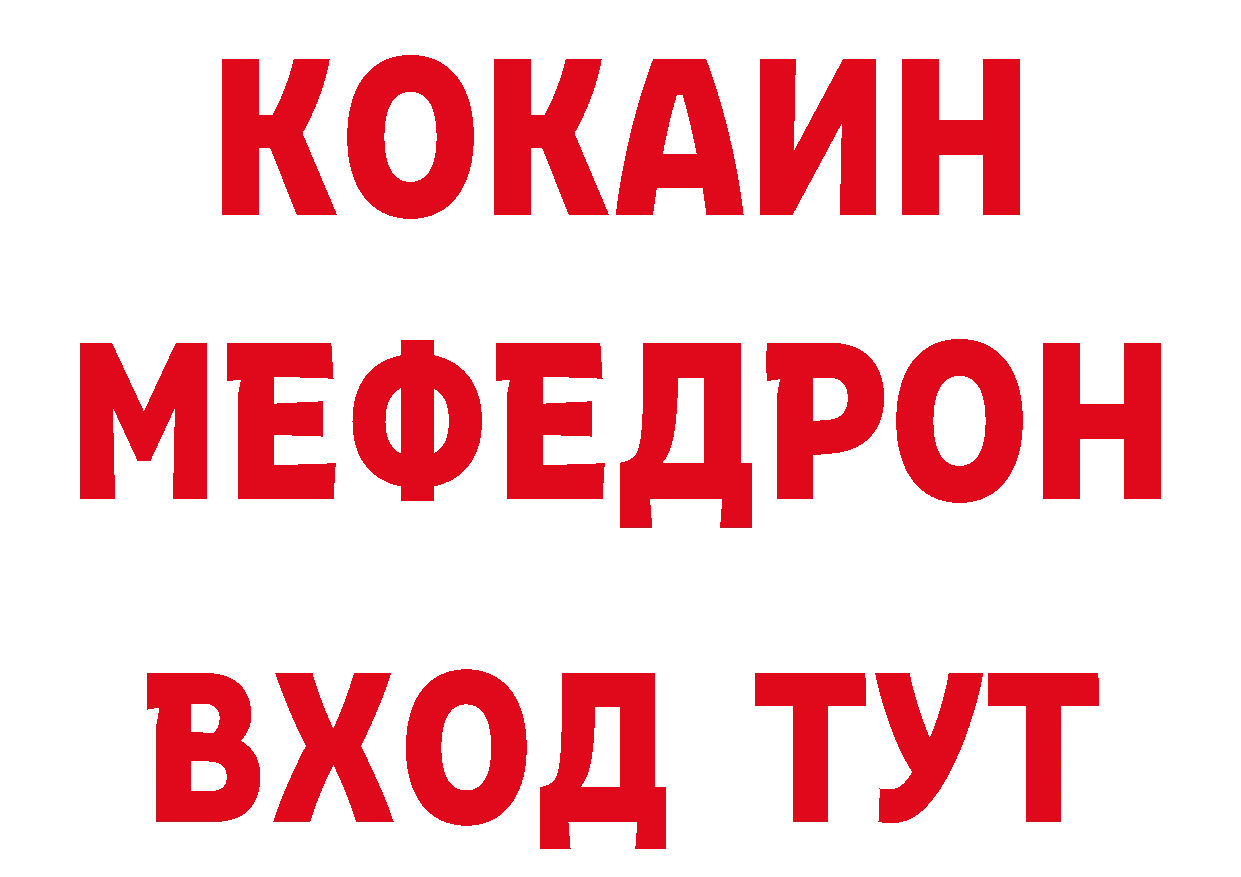 КОКАИН
МЕФЕДРОН
ВХОД ТУТ